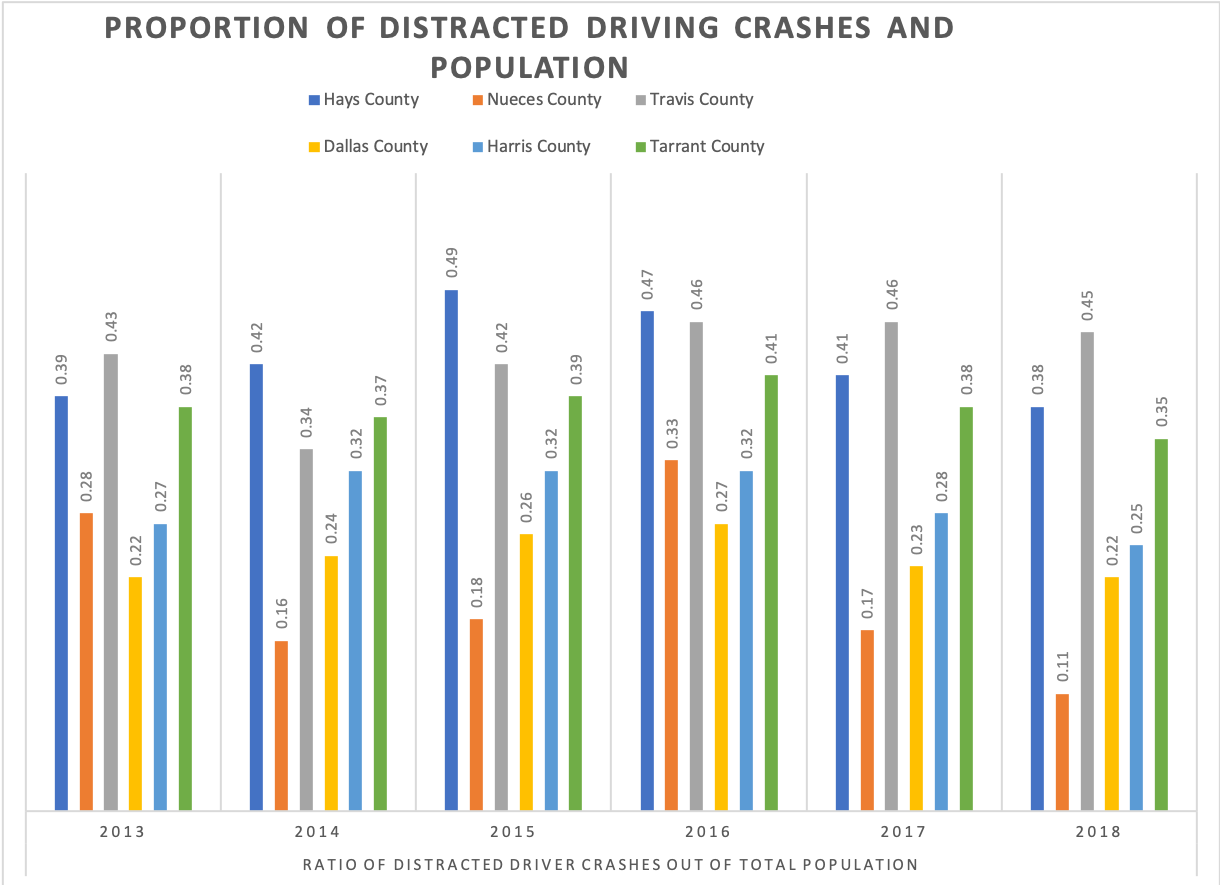 PROPORTION OF DISTRACTED DRIVING CRASHES AND POPULATION

Hays County
Nueces County
Travis County
Dallas County
Harris County
Tarrant County

0.39
0.28
0.43
0.22
0.27
0.38
0.42
0.16
0.34
0.24
0.32
0.37
0.49
0.18
0.42
0.26
0.32
0.39
0.47
0.33
0.46
0.27
0.32
0.41
0.41
0.17
0.46
0.23
0.28
0.38
0.38
0.11
0.45
0.22
0.25
0.35

2013
2014
2015
2016
2017
2018

RATIO OF DISTRACTED DRIVER CRASHES OUT OF TOTAL POPULATION